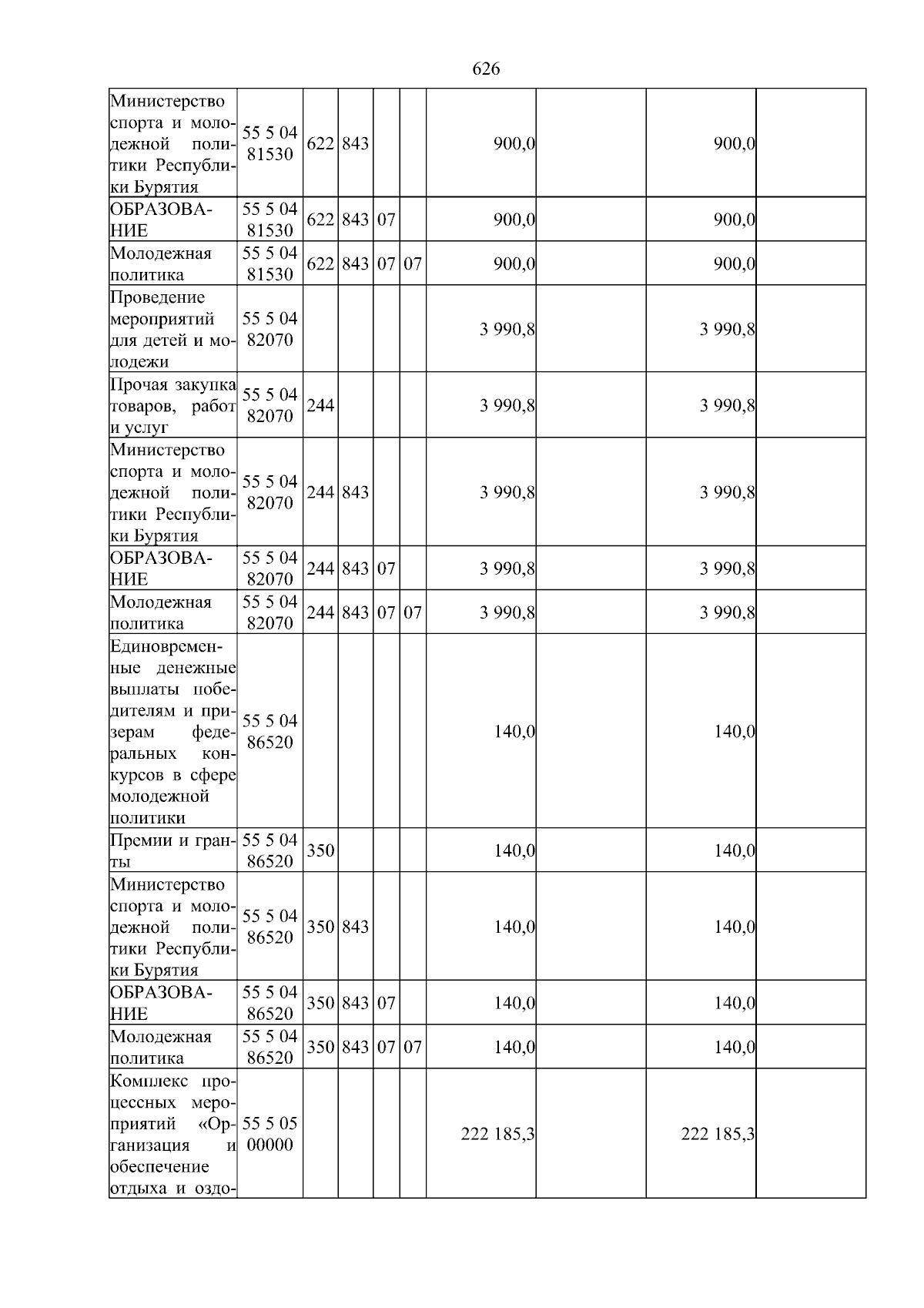 626

| | | | | | | | | | |
|---|---|---|---|---|---|---|---|---|---|
| Министерство спорта и молодежной политики Республики Бурятия | 55 5 04 81530 | 622 | 843 | | | 900,0 | | 900,0 | |
| ОБРАЗОВАНИЕ | 55 5 04 81530 | 622 | 843 | 07 | | 900,0 | | 900,0 | |
| Молодежная политика | 55 5 04 81530 | 622 | 843 | 07 | 07 | 900,0 | | 900,0 | |
| Проведение мероприятий для детей и молодежи | 55 5 04 82070 | | | | | 3 990,8 | | 3 990,8 | |
| Прочая закупка товаров, работ и услуг | 55 5 04 82070 | 244 | | | | 3 990,8 | | 3 990,8 | |
| Министерство спорта и молодежной политики Республики Бурятия | 55 5 04 82070 | 244 | 843 | | | 3 990,8 | | 3 990,8 | |
| ОБРАЗОВАНИЕ | 55 5 04 82070 | 244 | 843 | 07 | | 3 990,8 | | 3 990,8 | |
| Молодежная политика | 55 5 04 82070 | 244 | 843 | 07 | 07 | 3 990,8 | | 3 990,8 | |
| Единовременные денежные выплаты победителям и призерам федеральных конкурсов в сфере молодежной политики | 55 5 04 86520 | | | | | 140,0 | | 140,0 | |
| Премии и гранты | 55 5 04 86520 | 350 | | | | 140,0 | | 140,0 | |
| Министерство спорта и молодежной политики Республики Бурятия | 55 5 04 86520 | 350 | 843 | | | 140,0 | | 140,0 | |
| ОБРАЗОВАНИЕ | 55 5 04 86520 | 350 | 843 | 07 | | 140,0 | | 140,0 | |
| Молодежная политика | 55 5 04 86520 | 350 | 843 | 07 | 07 | 140,0 | | 140,0 | |
| Комплекс процессных мероприятий «Организация и обеспечение отдыха и оздо- | 55 5 05 00000 | | | | | 222 185,3 | | 222 185,3 | |